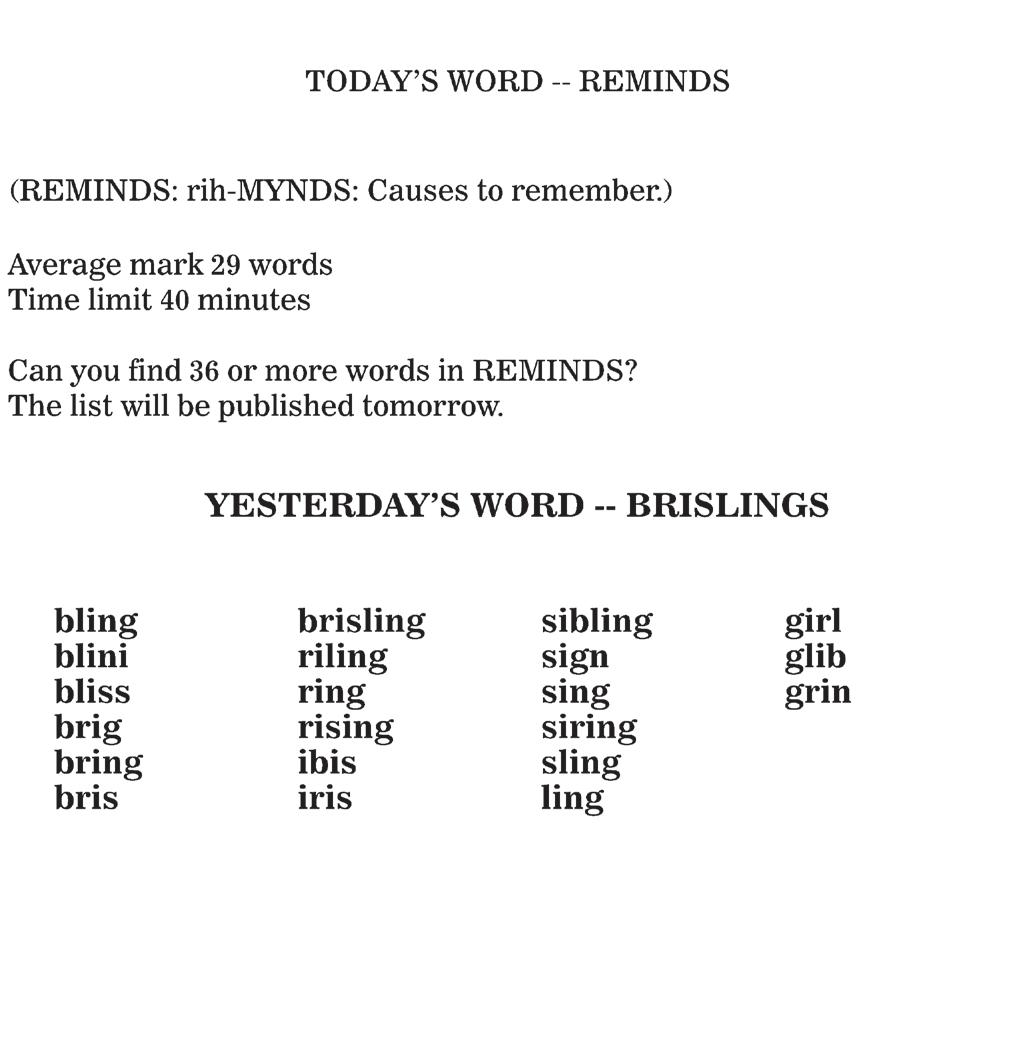 TODAY'S WORD -- REMINDS

(REMINDS: rih-MYNDS: Causes to remember.)

Average mark 29 words
Time limit 40 minutes

Can you find 36 or more words in REMINDS?
The list will be published tomorrow.

YESTERDAY'S WORD -- BRISLINGS

bling
blini
bliss
brig
bring
bris

brisling
riling
ring
rising
ibis
iris

sibling
sign
sing
siring
sling
ling

girl
glib
grin